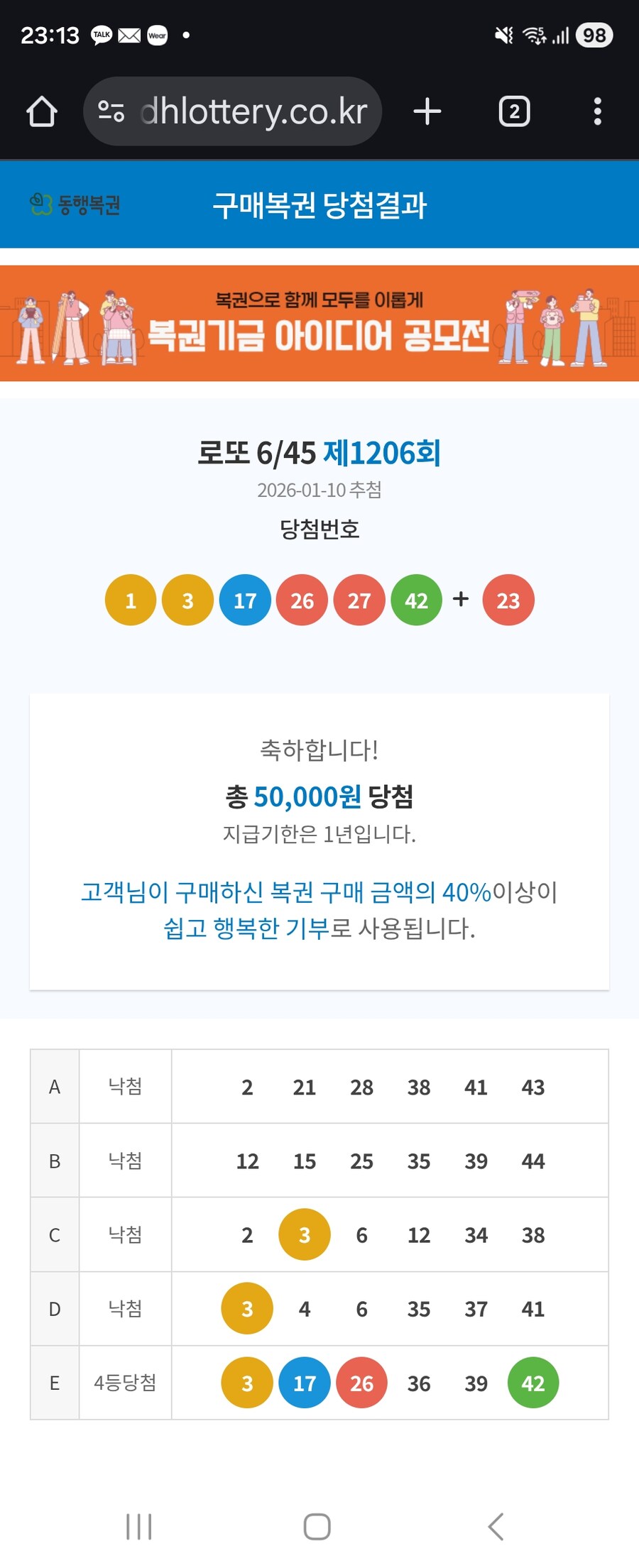 23:13 TALK Wear • 98

dhlottery.co.kr + 2

동행복권 구매복권 당첨결과

복권으로 함께 모두를 이롭게
복권기금 아이디어 공모전

로또 6/45 제1206회
2026-01-10 추첨
당첨번호

1 3 17 26 27 42 + 23

축하합니다!
총 50,000원 당첨
지급기한은 1년입니다.

고객님이 구매하신 복권 구매 금액의 40%이상이 쉽고 행복한 기부로 사용됩니다.

| A | 낙첨 | 2 21 28 38 41 43 |
|---|---|---|
| B | 낙첨 | 12 15 25 35 39 44 |
| C | 낙첨 | 2 3 6 12 34 38 |
| D | 낙첨 | 3 4 6 35 37 41 |
| E | 4등당첨 | 3 17 26 36 39 42 |